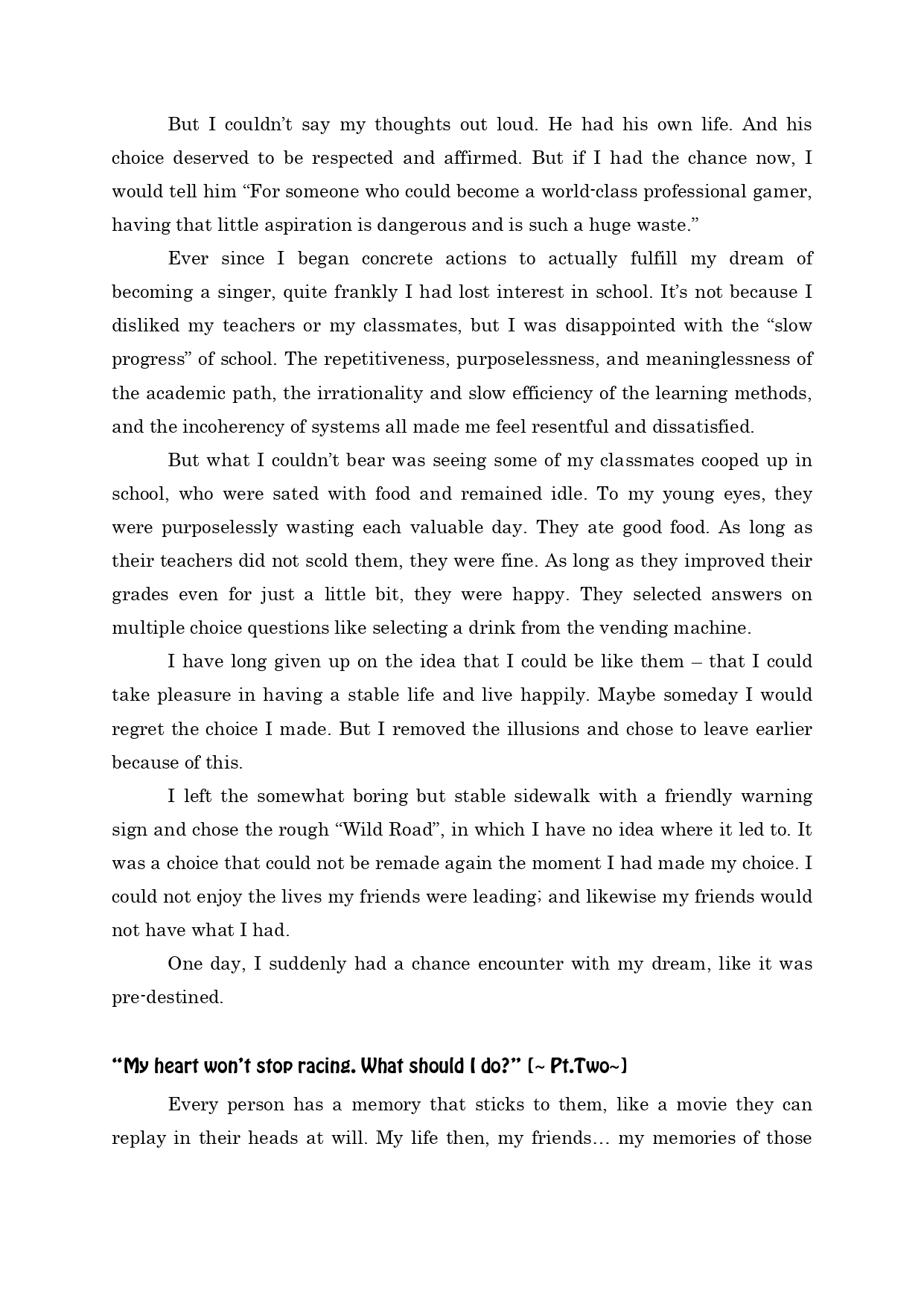 But I couldn't say my thoughts out loud. He had his own life. And his choice deserved to be respected and affirmed. But if I had the chance now, I would tell him "For someone who could become a world-class professional gamer, having that little aspiration is dangerous and is such a huge waste."

Ever since I began concrete actions to actually fulfill my dream of becoming a singer, quite frankly I had lost interest in school. It's not because I disliked my teachers or my classmates, but I was disappointed with the "slow progress" of school. The repetitiveness, purposelessness, and meaninglessness of the academic path, the irrationality and slow efficiency of the learning methods, and the incoherency of systems all made me feel resentful and dissatisfied.

But what I couldn't bear was seeing some of my classmates cooped up in school, who were sated with food and remained idle. To my young eyes, they were purposelessly wasting each valuable day. They ate good food. As long as their teachers did not scold them, they were fine. As long as they improved their grades even for just a little bit, they were happy. They selected answers on multiple choice questions like selecting a drink from the vending machine.

I have long given up on the idea that I could be like them – that I could take pleasure in having a stable life and live happily. Maybe someday I would regret the choice I made. But I removed the illusions and chose to leave earlier because of this.

I left the somewhat boring but stable sidewalk with a friendly warning sign and chose the rough "Wild Road", in which I have no idea where it led to. It was a choice that could not be remade again the moment I had made my choice. I could not enjoy the lives my friends were leading; and likewise my friends would not have what I had.

One day, I suddenly had a chance encounter with my dream, like it was pre-destined.

"My heart won't stop racing. What should I do?" (~ Pt.Two~)

Every person has a memory that sticks to them, like a movie they can replay in their heads at will. My life then, my friends... my memories of those